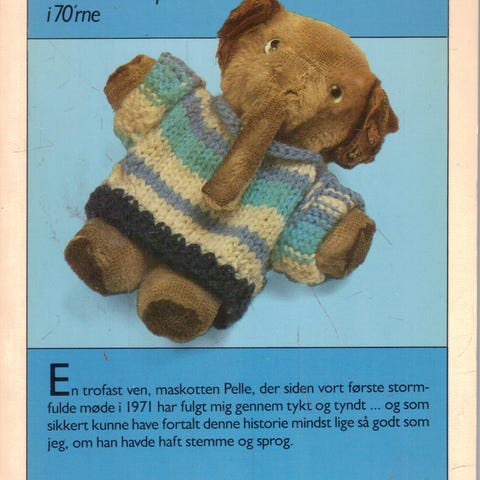 i 70'rne

En trofast ven, maskotten Pelle, der siden vort første stormfulde møde i 1971 har fulgt mig gennem tykt og tyndt ... og som sikkert kunne have fortalt denne historie mindst lige så godt som jeg, om han havde haft stemme og sprog.